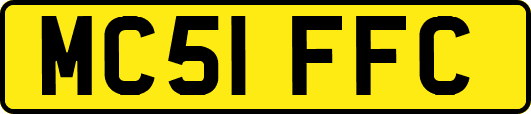 MC51 FFC